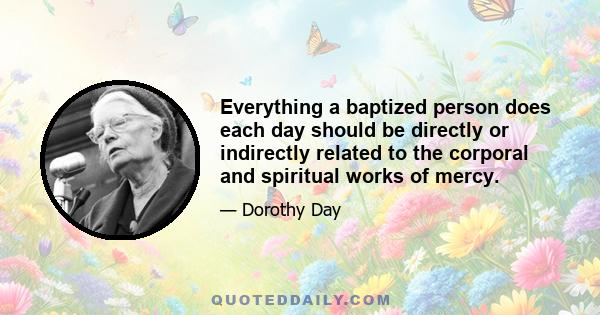 Everything a baptized person does each day should be directly or indirectly related to the corporal and spiritual works of mercy.

— Dorothy Day

QUOTEDDAILY.COM